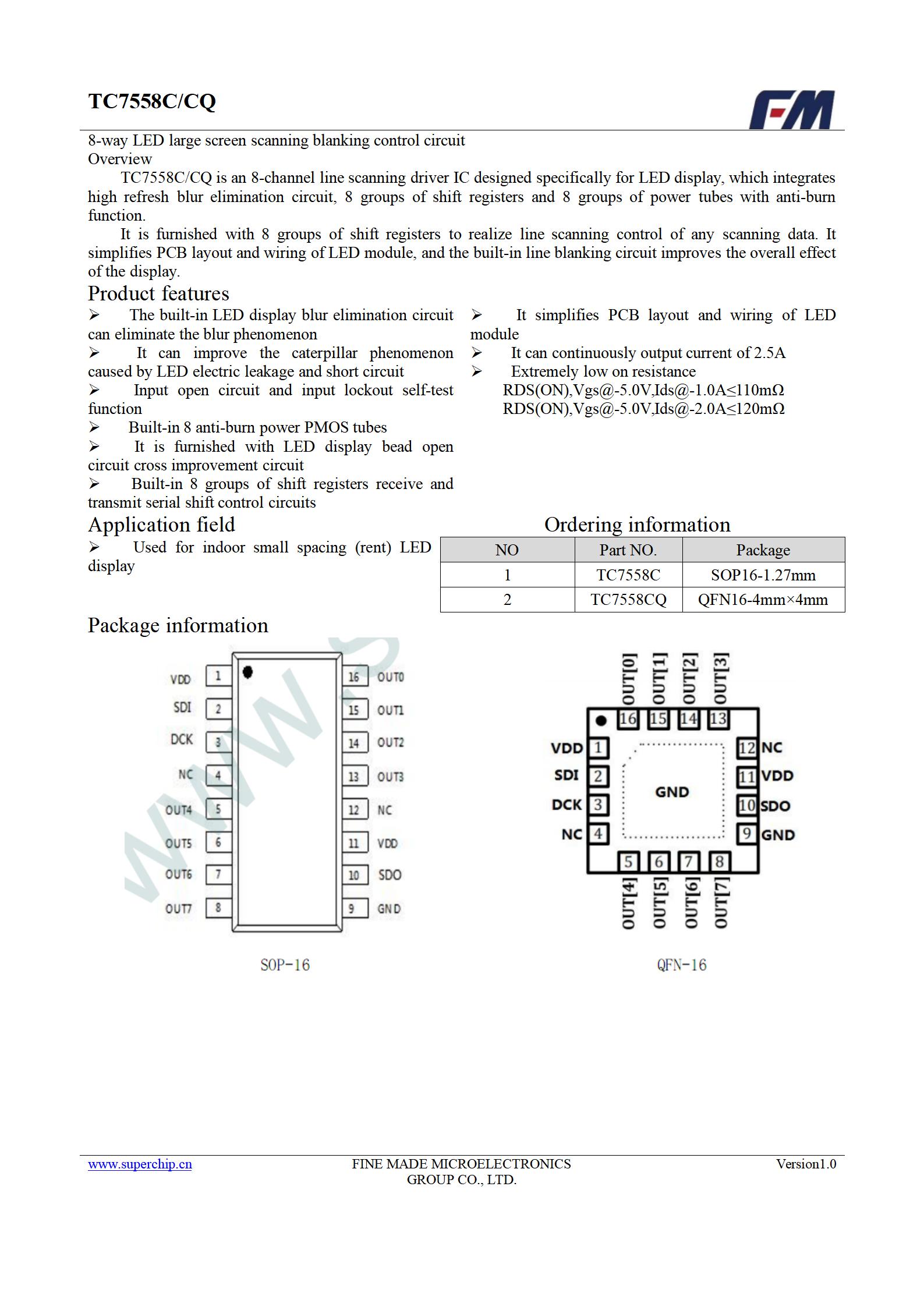 TC7558C/CQ

FM

8-way LED large screen scanning blanking control circuit
Overview

TC7558C/CQ is an 8-channel line scanning driver IC designed specifically for LED display, which integrates high refresh blur elimination circuit, 8 groups of shift registers and 8 groups of power tubes with anti-burn function.

It is furnished with 8 groups of shift registers to realize line scanning control of any scanning data. It simplifies PCB layout and wiring of LED module, and the built-in line blanking circuit improves the overall effect of the display.

Product features

➢ The built-in LED display blur elimination circuit can eliminate the blur phenomenon
➢ It can improve the caterpillar phenomenon caused by LED electric leakage and short circuit
➢ Input open circuit and input lockout self-test function
➢ Built-in 8 anti-burn power PMOS tubes
➢ It is furnished with LED display bead open circuit cross improvement circuit
➢ Built-in 8 groups of shift registers receive and transmit serial shift control circuits

➢ It simplifies PCB layout and wiring of LED module
➢ It can continuously output current of 2.5A
➢ Extremely low on resistance
RDS(ON),Vgs@-5.0V,Ids@-1.0A≤110mΩ
RDS(ON),Vgs@-5.0V,Ids@-2.0A≤120mΩ

Application field

➢ Used for indoor small spacing (rent) LED display

Ordering information

| NO | Part NO. | Package |
|---|---|---|
| 1 | TC7558C | SOP16-1.27mm |
| 2 | TC7558CQ | QFN16-4mm×4mm |

Package information

VDD 1
SDI 2
DCK 3
NC 4
OUT4 5
OUT5 6
OUT6 7
OUT7 8
16 OUT0
15 OUT1
14 OUT2
13 OUT3
12 NC
11 VDD
10 SDO
9 GND

SOP-16

OUT[0] OUT[1] OUT[2] OUT[3]
16 15 14 13
VDD 1
SDI 2
DCK 3
NC 4
GND
12 NC
11 VDD
10 SDO
9 GND
5 6 7 8
OUT[4] OUT[5] OUT[6] OUT[7]

QFN-16

www.superchip.cn
FINE MADE MICROELECTRONICS GROUP CO., LTD.
Version1.0